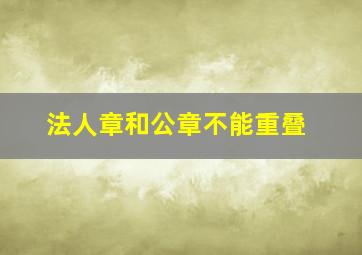 法人章和公章不能重叠